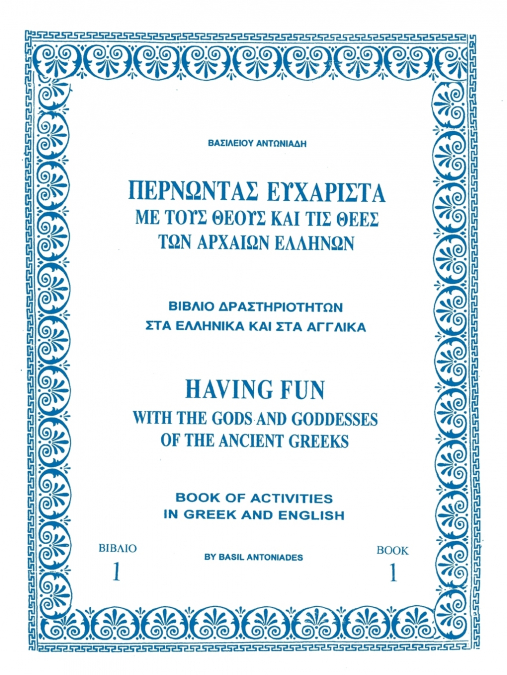 ΒΑΣΙΛΕΙΟΥ ΑΝΤΩΝΙΑΔΗ

ΠΕΡΝΩΝΤΑΣ ΕΥΧΑΡΙΣΤΑ
ΜΕ ΤΟΥΣ ΘΕΟΥΣ ΚΑΙ ΤΙΣ ΘΕΕΣ
ΤΩΝ ΑΡΧΑΙΩΝ ΕΛΛΗΝΩΝ

ΒΙΒΛΙΟ ΔΡΑΣΤΗΡΙΟΤΗΤΩΝ
ΣΤΑ ΕΛΛΗΝΙΚΑ ΚΑΙ ΣΤΑ ΑΓΓΛΙΚΑ

HAVING FUN
WITH THE GODS AND GODDESSES
OF THE ANCIENT GREEKS

BOOK OF ACTIVITIES
IN GREEK AND ENGLISH

ΒΙΒΛΙΟ
1

BY BASIL ANTONIADES

BOOK
1